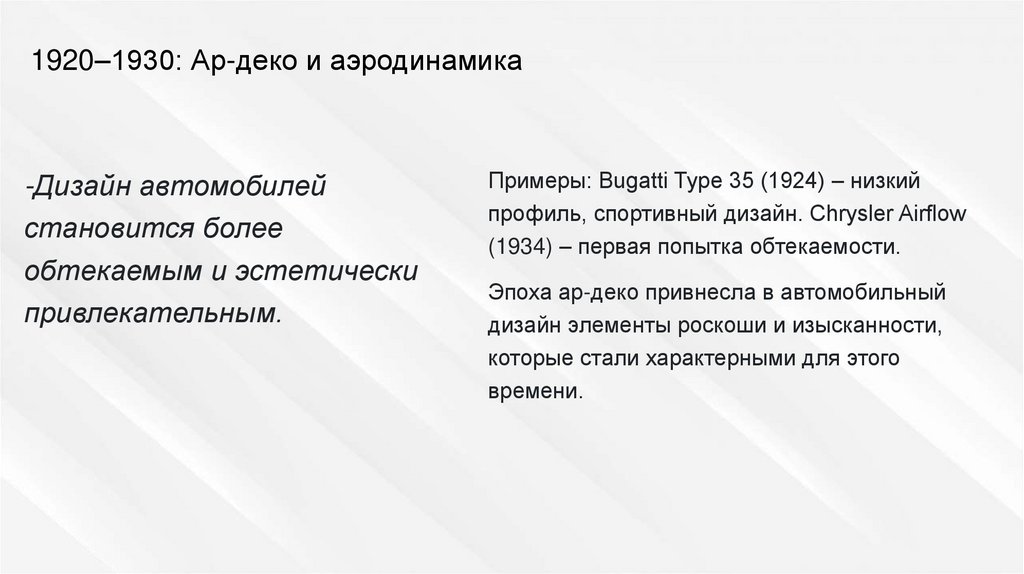 1920–1930: Ар-деко и аэродинамика

-Дизайн автомобилей становится более обтекаемым и эстетически привлекательным.

Примеры: Bugatti Type 35 (1924) – низкий профиль, спортивный дизайн. Chrysler Airflow (1934) – первая попытка обтекаемости.

Эпоха ар-деко привнесла в автомобильный дизайн элементы роскоши и изысканности, которые стали характерными для этого времени.